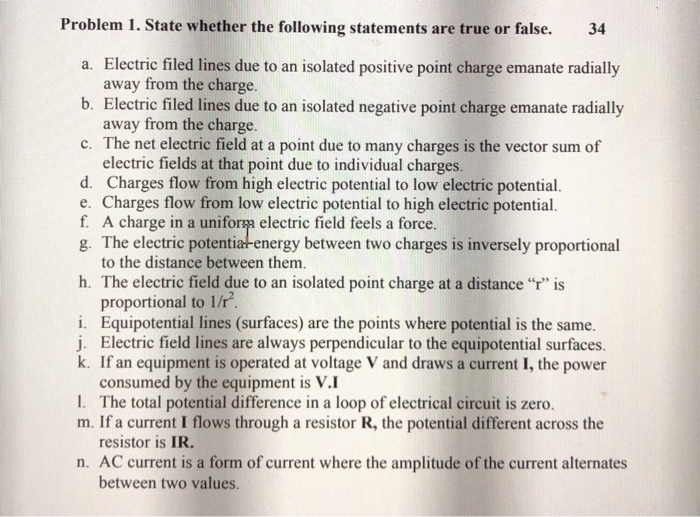 Problem 1. State whether the following statements are true or false. 34

a. Electric filed lines due to an isolated positive point charge emanate radially away from the charge.
b. Electric filed lines due to an isolated negative point charge emanate radially away from the charge.
c. The net electric field at a point due to many charges is the vector sum of electric fields at that point due to individual charges.
d. Charges flow from high electric potential to low electric potential.
e. Charges flow from low electric potential to high electric potential.
f. A charge in a uniform electric field feels a force.
g. The electric potential energy between two charges is inversely proportional to the distance between them.
h. The electric field due to an isolated point charge at a distance "r" is proportional to $1/r^2$.
i. Equipotential lines (surfaces) are the points where potential is the same.
j. Electric field lines are always perpendicular to the equipotential surfaces.
k. If an equipment is operated at voltage V and draws a current I, the power consumed by the equipment is V.I
l. The total potential difference in a loop of electrical circuit is zero.
m. If a current I flows through a resistor R, the potential different across the resistor is IR.
n. AC current is a form of current where the amplitude of the current alternates between two values.